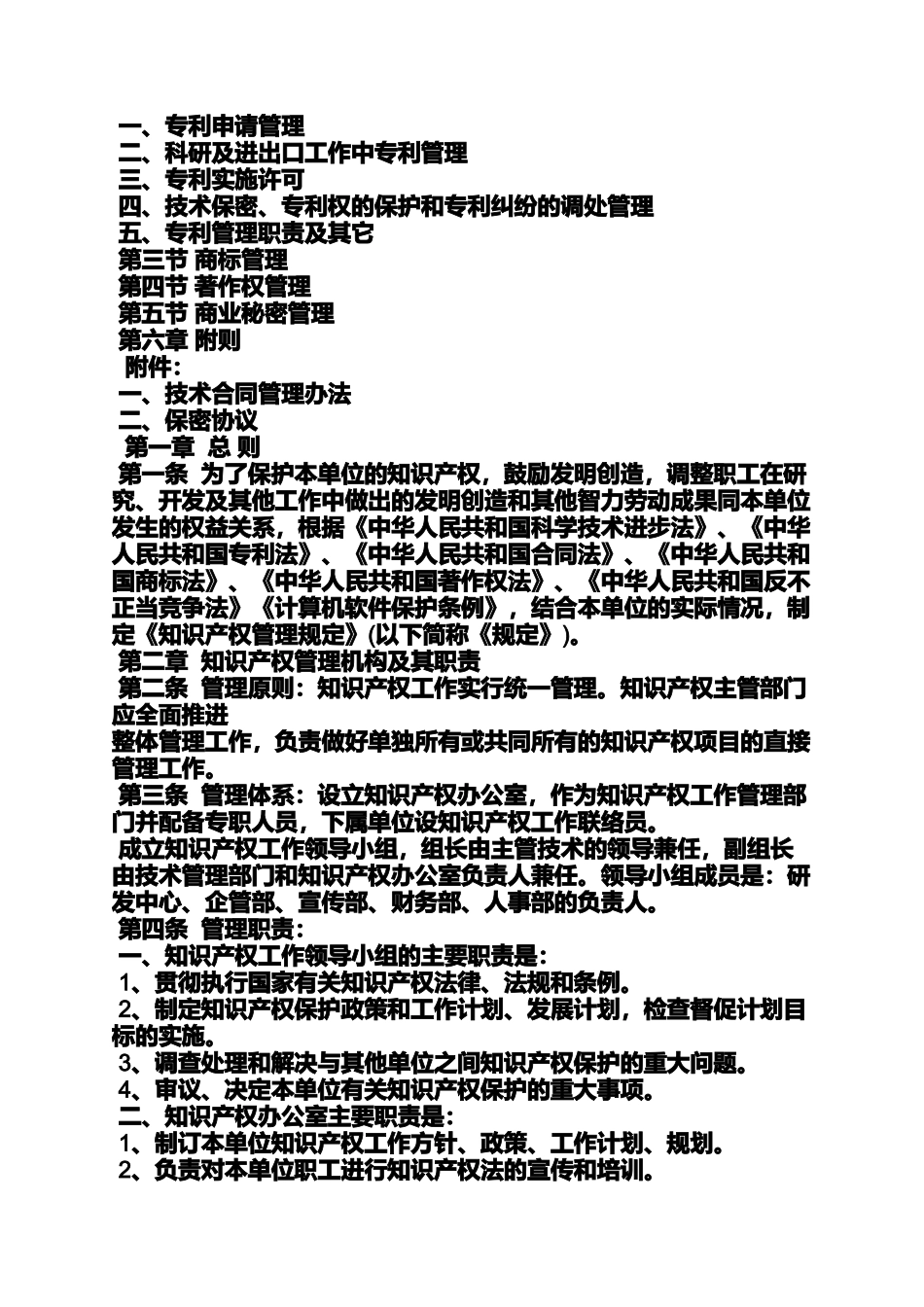 一、专利申请管理
二、科研及进出口工作中专利管理
三、专利实施许可
四、技术保密、专利权的保护和专利纠纷的调处管理
五、专利管理职责及其它
第三节 商标管理
第四节 著作权管理
第五节 商业秘密管理
第六章 附则
附件：
一、技术合同管理办法
二、保密协议
第一章 总 则
第一条 为了保护本单位的知识产权，鼓励发明创造，调整职工在研究、开发及其他工作中做出的发明创造和其他智力劳动成果同本单位发生的权益关系，根据《中华人民共和国科学技术进步法》、《中华人民共和国专利法》、《中华人民共和国合同法》、《中华人民共和国商标法》、《中华人民共和国著作权法》、《中华人民共和国反不正当竞争法》《计算机软件保护条例》，结合本单位的实际情况，制定《知识产权管理规定》(以下简称《规定》)。
第二章 知识产权管理机构及其职责
第二条 管理原则：知识产权工作实行统一管理。知识产权主管部门应全面推进
整体管理工作，负责做好单独所有或共同所有的知识产权项目的直接管理工作。
第三条 管理体系：设立知识产权办公室，作为知识产权工作管理部门并配备专职人员，下属单位设知识产权工作联络员。
成立知识产权工作领导小组，组长由主管技术的领导兼任，副组长由技术管理部门和知识产权办公室负责人兼任。领导小组成员是：研发中心、企管部、宣传部、财务部、人事部的负责人。
第四条 管理职责：
一、知识产权工作领导小组的主要职责是：
1、贯彻执行国家有关知识产权法律、法规和条例。
2、制定知识产权保护政策和工作计划、发展计划，检查督促计划目标的实施。
3、调查处理和解决与其他单位之间知识产权保护的重大问题。
4、审议、决定本单位有关知识产权保护的重大事项。
二、知识产权办公室主要职责是：
1、制订本单位知识产权工作方针、政策、工作计划、规划。
2、负责对本单位职工进行知识产权法的宣传和培训。